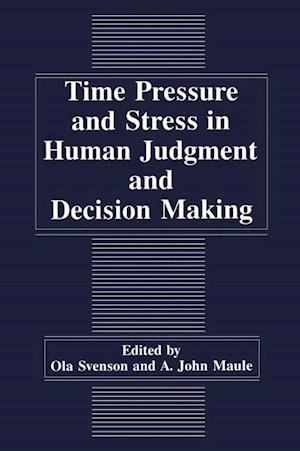 Time Pressure and Stress in Human Judgment and Decision Making

Edited by
Ola Svenson and A. John Maule